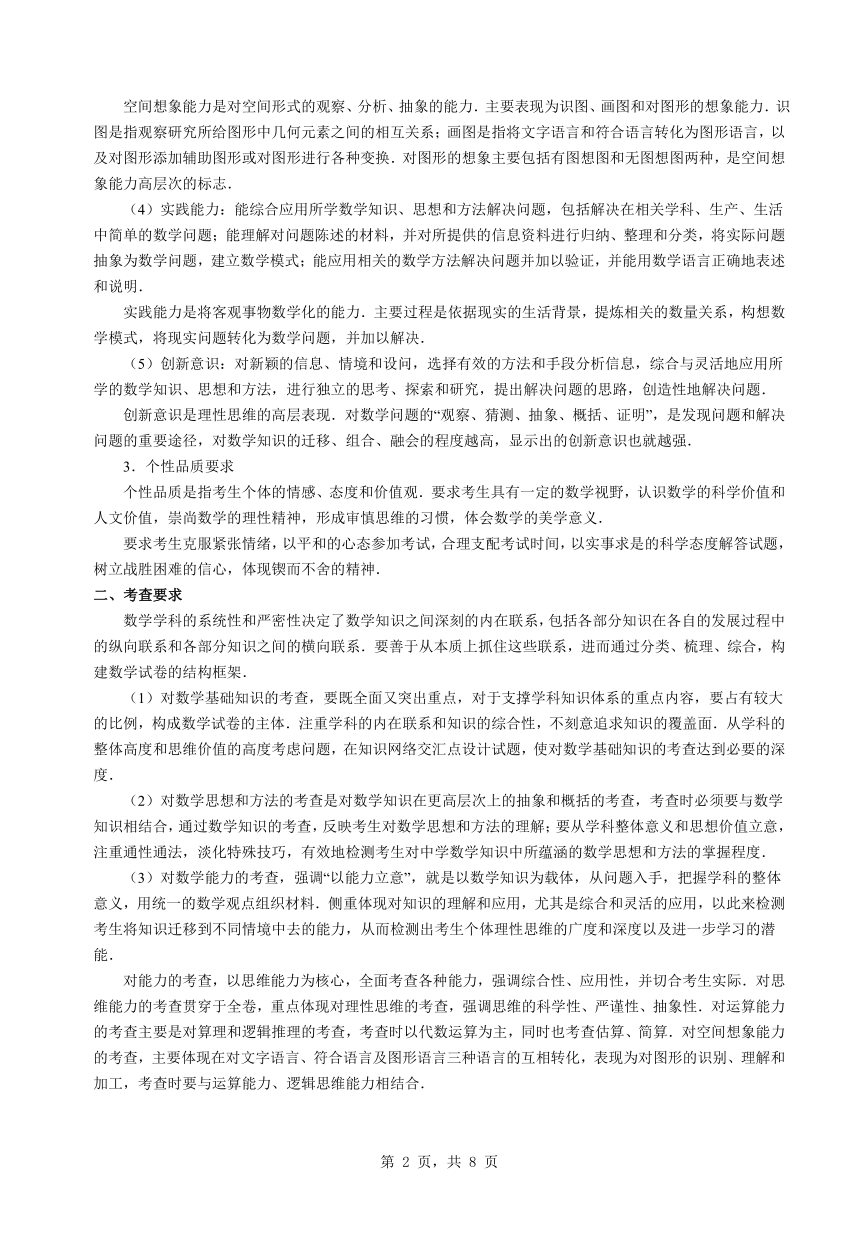 空间想象能力是对空间形式的观察、分析、抽象的能力．主要表现为识图、画图和对图形的想象能力．识图是指观察研究所给图形中几何元素之间的相互关系；画图是指将文字语言和符合语言转化为图形语言，以及对图形添加辅助图形或对图形进行各种变换．对图形的想象主要包括有图想图和无图想图两种，是空间想象能力高层次的标志．

（4）实践能力：能综合应用所学数学知识、思想和方法解决问题，包括解决在相关学科、生产、生活中简单的数学问题；能理解对问题陈述的材料，并对所提供的信息资料进行归纳、整理和分类，将实际问题抽象为数学问题，建立数学模式；能应用相关的数学方法解决问题并加以验证，并能用数学语言正确地表述和说明．

实践能力是将客观事物数学化的能力．主要过程是依据现实的生活背景，提炼相关的数量关系，构想数学模式，将现实问题转化为数学问题，并加以解决．

（5）创新意识：对新颖的信息、情境和设问，选择有效的方法和手段分析信息，综合与灵活地应用所学的数学知识、思想和方法，进行独立的思考、探索和研究，提出解决问题的思路，创造性地解决问题．

创新意识是理性思维的高层表现．对数学问题的“观察、猜测、抽象、概括、证明”，是发现问题和解决问题的重要途径，对数学知识的迁移、组合、融会的程度越高，显示出的创新意识也就越强．

3．个性品质要求

个性品质是指考生个体的情感、态度和价值观．要求考生具有一定的数学视野，认识数学的科学价值和人文价值，崇尚数学的理性精神，形成审慎思维的习惯，体会数学的美学意义．

要求考生克服紧张情绪，以平和的心态参加考试，合理支配考试时间，以实事求是的科学态度解答试题，树立战胜困难的信心，体现锲而不舍的精神．

二、考查要求

数学学科的系统性和严密性决定了数学知识之间深刻的内在联系，包括各部分知识在各自的发展过程中的纵向联系和各部分知识之间的横向联系．要善于从本质上抓住这些联系，进而通过分类、梳理、综合，构建数学试卷的结构框架．

（1）对数学基础知识的考查，要既全面又突出重点，对于支撑学科知识体系的重点内容，要占有较大的比例，构成数学试卷的主体．注重学科的内在联系和知识的综合性，不刻意追求知识的覆盖面．从学科的整体高度和思维价值的高度考虑问题，在知识网络交汇点设计试题，使对数学基础知识的考查达到必要的深度．

（2）对数学思想和方法的考查是对数学知识在更高层次上的抽象和概括的考查，考查时必须要与数学知识相结合，通过数学知识的考查，反映考生对数学思想和方法的理解；要从学科整体意义和思想价值立意，注重通性通法，淡化特殊技巧，有效地检测考生对中学数学知识中所蕴涵的数学思想和方法的掌握程度．

（3）对数学能力的考查，强调“以能力立意”，就是以数学知识为载体，从问题入手，把握学科的整体意义，用统一的数学观点组织材料．侧重体现对知识的理解和应用，尤其是综合和灵活的应用，以此来检测考生将知识迁移到不同情境中去的能力，从而检测出考生个体理性思维的广度和深度以及进一步学习的潜能．

对能力的考查，以思维能力为核心，全面考查各种能力，强调综合性、应用性，并切合考生实际．对思维能力的考查贯穿于全卷，重点体现对理性思维的考查，强调思维的科学性、严谨性、抽象性．对运算能力的考查主要是对算理和逻辑推理的考查，考查时以代数运算为主，同时也考查估算、简算．对空间想象能力的考查，主要体现在对文字语言、符合语言及图形语言三种语言的互相转化，表现为对图形的识别、理解和加工，考查时要与运算能力、逻辑思维能力相结合．

第 2 页，共 8 页